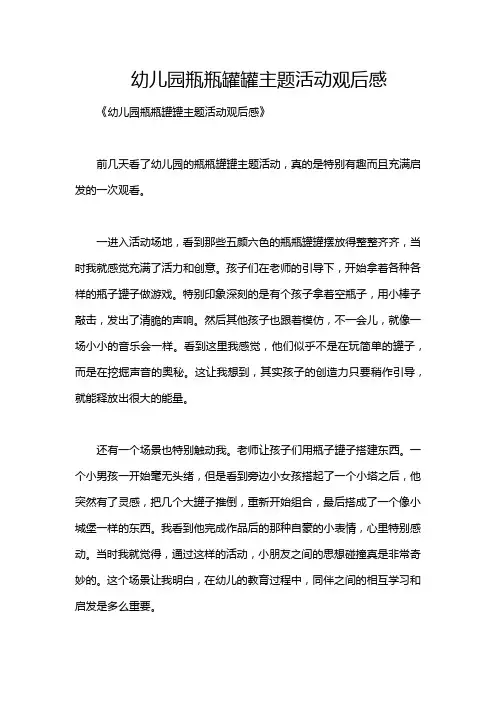 幼儿园瓶瓶罐罐主题活动观后感

《幼儿园瓶瓶罐罐主题活动观后感》

前几天看了幼儿园的瓶瓶罐罐主题活动，真的是特别有趣而且充满启发的一次观看。

一进入活动场地，看到那些五颜六色的瓶瓶罐罐摆放得整整齐齐，当时我就感觉充满了活力和创意。孩子们在老师的引导下，开始拿着各种各样的瓶子罐子做游戏。特别印象深刻的是有个孩子拿着空瓶子，用小棒子敲击，发出了清脆的声响。然后其他孩子也跟着模仿，不一会儿，就像一场小小的音乐会一样。看到这里我感觉，他们似乎不是在玩简单的罐子，而是在挖掘声音的奥秘。这让我想到，其实孩子的创造力只要稍作引导，就能释放出很大的能量。

还有一个场景也特别触动我。老师让孩子们用瓶子罐子搭建东西。一个小男孩一开始毫无头绪，但是看到旁边小女孩搭起了一个小塔之后，他突然有了灵感，把几个大罐子推倒，重新开始组合，最后搭成了一个像小城堡一样的东西。我看到他完成作品后的那种自豪的小表情，心里特别感动。当时我就觉得，通过这样的活动，小朋友之间的思想碰撞真是非常奇妙的。这个场景让我明白，在幼儿的教育过程中，同伴之间的相互学习和启发是多么重要。